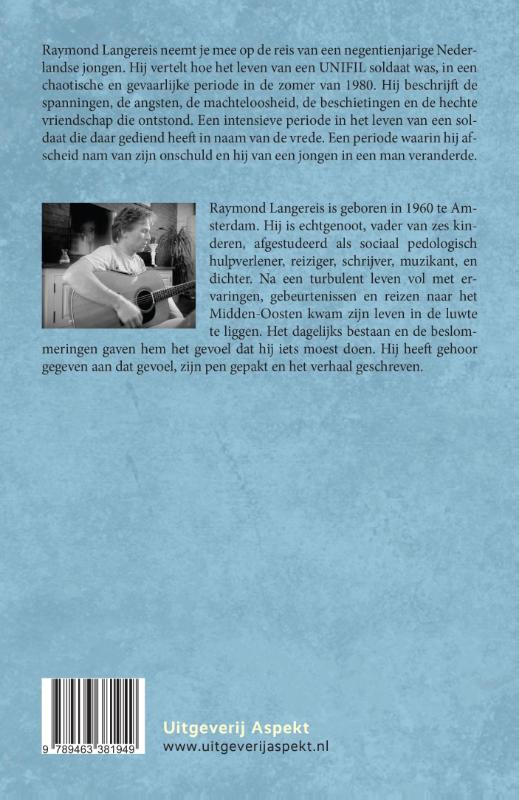 Raymond Langereis neemt je mee op de reis van een negentienjarige Nederlandse jongen. Hij vertelt hoe het leven van een UNIFIL soldaat was, in een chaotische en gevaarlijke periode in de zomer van 1980. Hij beschrijft de spanningen, de angsten, de machteloosheid, de beschietingen en de hechte vriendschap die ontstond. Een intensieve periode in het leven van een soldaat die daar gediend heeft in naam van de vrede. Een periode waarin hij afscheid nam van zijn onschuld en hij van een jongen in een man veranderde.

Raymond Langereis is geboren in 1960 te Amsterdam. Hij is echtgenoot, vader van zes kinderen, afgestudeerd als sociaal pedologisch hulpverlener, reiziger, schrijver, muzikant, en dichter. Na een turbulent leven vol met ervaringen, gebeurtenissen en reizen naar het Midden-Oosten kwam zijn leven in de luwte te liggen. Het dagelijks bestaan en de beslommeringen gaven hem het gevoel dat hij iets moest doen. Hij heeft gehoor gegeven aan dat gevoel, zijn pen gepakt en het verhaal geschreven.

9 789463 381949

Uitgeverij Aspekt
www.uitgeverijaspekt.nl